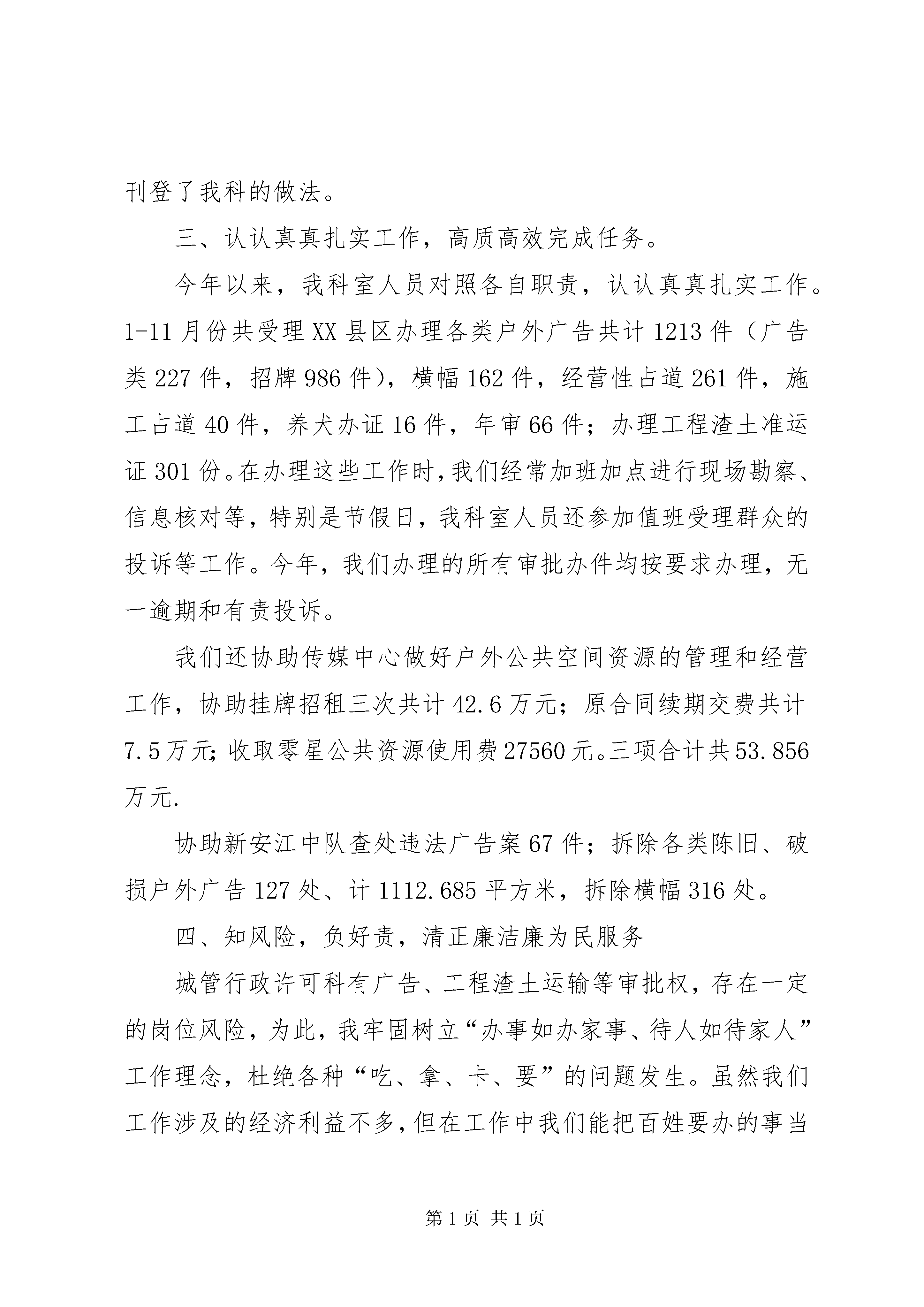 刊登了我科的做法。

三、认认真真扎实工作，高质高效完成任务。

今年以来，我科室人员对照各自职责，认认真真扎实工作。1-11月份共受理XX县区办理各类户外广告共计1213件（广告类227件，招牌986件），横幅162件，经营性占道261件，施工占道40件，养犬办证16件，年审66件；办理工程渣土准运证301份。在办理这些工作时，我们经常加班加点进行现场勘察、信息核对等，特别是节假日，我科室人员还参加值班受理群众的投诉等工作。今年，我们办理的所有审批办件均按要求办理，无一逾期和有责投诉。

我们还协助传媒中心做好户外公共空间资源的管理和经营工作，协助挂牌招租三次共计42.6万元；原合同续期交费共计7.5万元；收取零星公共资源使用费27560元。三项合计共53.856万元.

协助新安江中队查处违法广告案67件；拆除各类陈旧、破损户外广告127处、计1112.685平方米，拆除横幅316处。

四、知风险，负好责，清正廉洁廉为民服务

城管行政许可科有广告、工程渣土运输等审批权，存在一定的岗位风险，为此，我牢固树立“办事如办家事、待人如待家人”工作理念，杜绝各种“吃、拿、卡、要”的问题发生。虽然我们工作涉及的经济利益不多，但在工作中我们能把百姓要办的事当

第1页 共1页